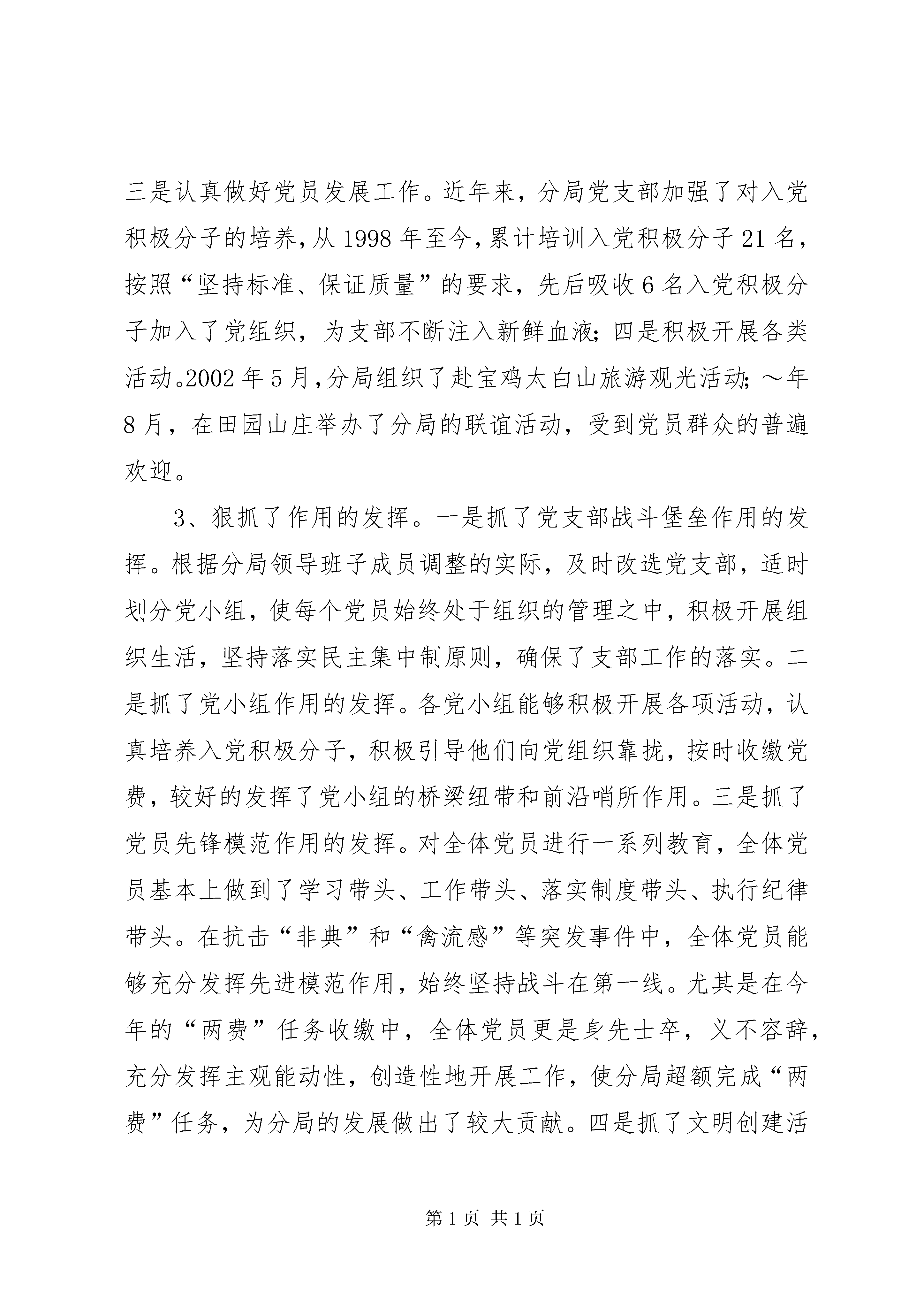 三是认真做好党员发展工作。近年来，分局党支部加强了对入党积极分子的培养，从1998年至今，累计培训入党积极分子21名，按照“坚持标准、保证质量”的要求，先后吸收6名入党积极分子加入了党组织，为支部不断注入新鲜血液；四是积极开展各类活动。2002年5月，分局组织了赴宝鸡太白山旅游观光活动；～年8月，在田园山庄举办了分局的联谊活动，受到党员群众的普遍欢迎。

3、狠抓了作用的发挥。一是抓了党支部战斗堡垒作用的发挥。根据分局领导班子成员调整的实际，及时改选党支部，适时划分党小组，使每个党员始终处于组织的管理之中，积极开展组织生活，坚持落实民主集中制原则，确保了支部工作的落实。二是抓了党小组作用的发挥。各党小组能够积极开展各项活动，认真培养入党积极分子，积极引导他们向党组织靠拢，按时收缴党费，较好的发挥了党小组的桥梁纽带和前沿哨所作用。三是抓了党员先锋模范作用的发挥。对全体党员进行一系列教育，全体党员基本上做到了学习带头、工作带头、落实制度带头、执行纪律带头。在抗击“非典”和“禽流感”等突发事件中，全体党员能够充分发挥先进模范作用，始终坚持战斗在第一线。尤其是在今年的“两费”任务收缴中，全体党员更是身先士卒，义不容辞，充分发挥主观能动性，创造性地开展工作，使分局超额完成“两费”任务，为分局的发展做出了较大贡献。四是抓了文明创建活

第1页 共1页